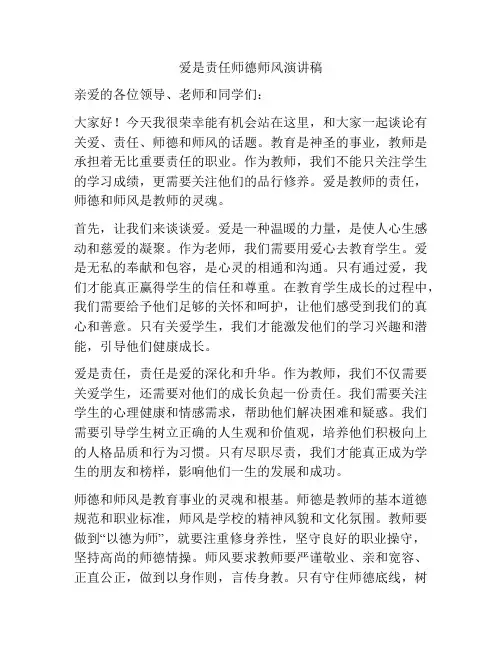 爱是责任师德师风演讲稿

亲爱的各位领导、老师和同学们：

大家好！今天我很荣幸能有机会站在这里，和大家一起谈论有关爱、责任、师德和师风的话题。教育是神圣的事业，教师是承担着无比重要责任的职业。作为教师，我们不能只关注学生的学习成绩，更需要关注他们的品行修养。爱是教师的责任，师德和师风是教师的灵魂。

首先，让我们来谈谈爱。爱是一种温暖的力量，是使人心生感动和慈爱的凝聚。作为老师，我们需要用爱心去教育学生。爱是无私的奉献和包容，是心灵的相通和沟通。只有通过爱，我们才能真正赢得学生的信任和尊重。在教育学生成长的过程中，我们需要给予他们足够的关怀和呵护，让他们感受到我们的真心和善意。只有关爱学生，我们才能激发他们的学习兴趣和潜能，引导他们健康成长。

爱是责任，责任是爱的深化和升华。作为教师，我们不仅需要关爱学生，还需要对他们的成长负起一份责任。我们需要关注学生的心理健康和情感需求，帮助他们解决困难和疑惑。我们需要引导学生树立正确的人生观和价值观，培养他们积极向上的人格品质和行为习惯。只有尽职尽责，我们才能真正成为学生的朋友和榜样，影响他们一生的发展和成功。

师德和师风是教育事业的灵魂和根基。师德是教师的基本道德规范和职业标准，师风是学校的精神风貌和文化氛围。教师要做到“以德为师”，就要注重修身养性，坚守良好的职业操守，坚持高尚的师德情操。师风要求教师要严谨敬业、亲和宽容、正直公正，做到以身作则，言传身教。只有守住师德底线，树